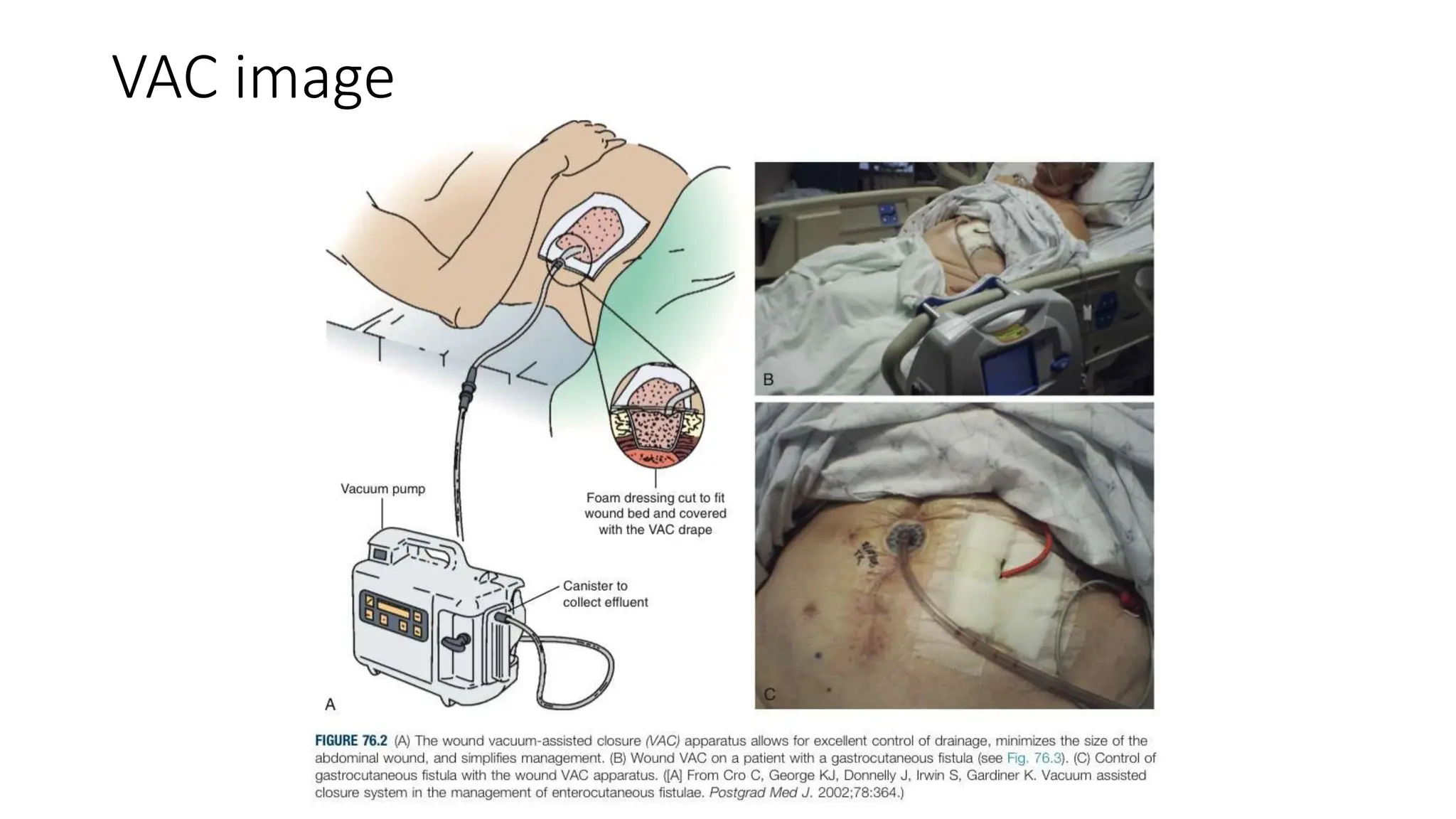 VAC image

Vacuum pump

Foam dressing cut to fit wound bed and covered with the VAC drape

Canister to collect effluent

A

B

C

FIGURE 76.2 (A) The wound vacuum-assisted closure (VAC) apparatus allows for excellent control of drainage, minimizes the size of the abdominal wound, and simplifies management. (B) Wound VAC on a patient with a gastrocutaneous fistula (see Fig. 76.3). (C) Control of gastrocutaneous fistula with the wound VAC apparatus. ([A] From Cro C, George KJ, Donnelly J, Irwin S, Gardiner K. Vacuum assisted closure system in the management of enterocutaneous fistulae. Postgrad Med J. 2002;78:364.)